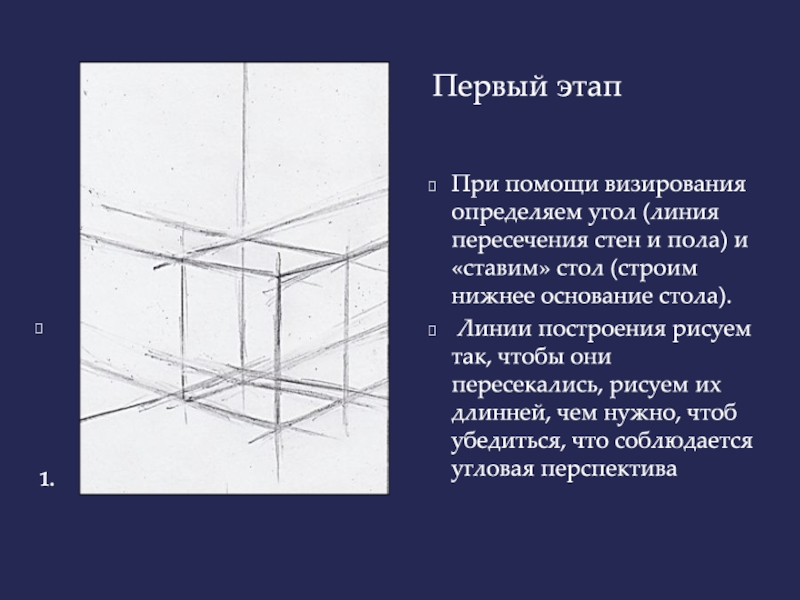 Первый этап

При помощи визирования определяем угол (линия пересечения стен и пола) и «ставим» стол (строим нижнее основание стола).

Линии построения рисуем так, чтобы они пересекались, рисуем их длинней, чем нужно, чтоб убедиться, что соблюдается угловая перспектива

1.